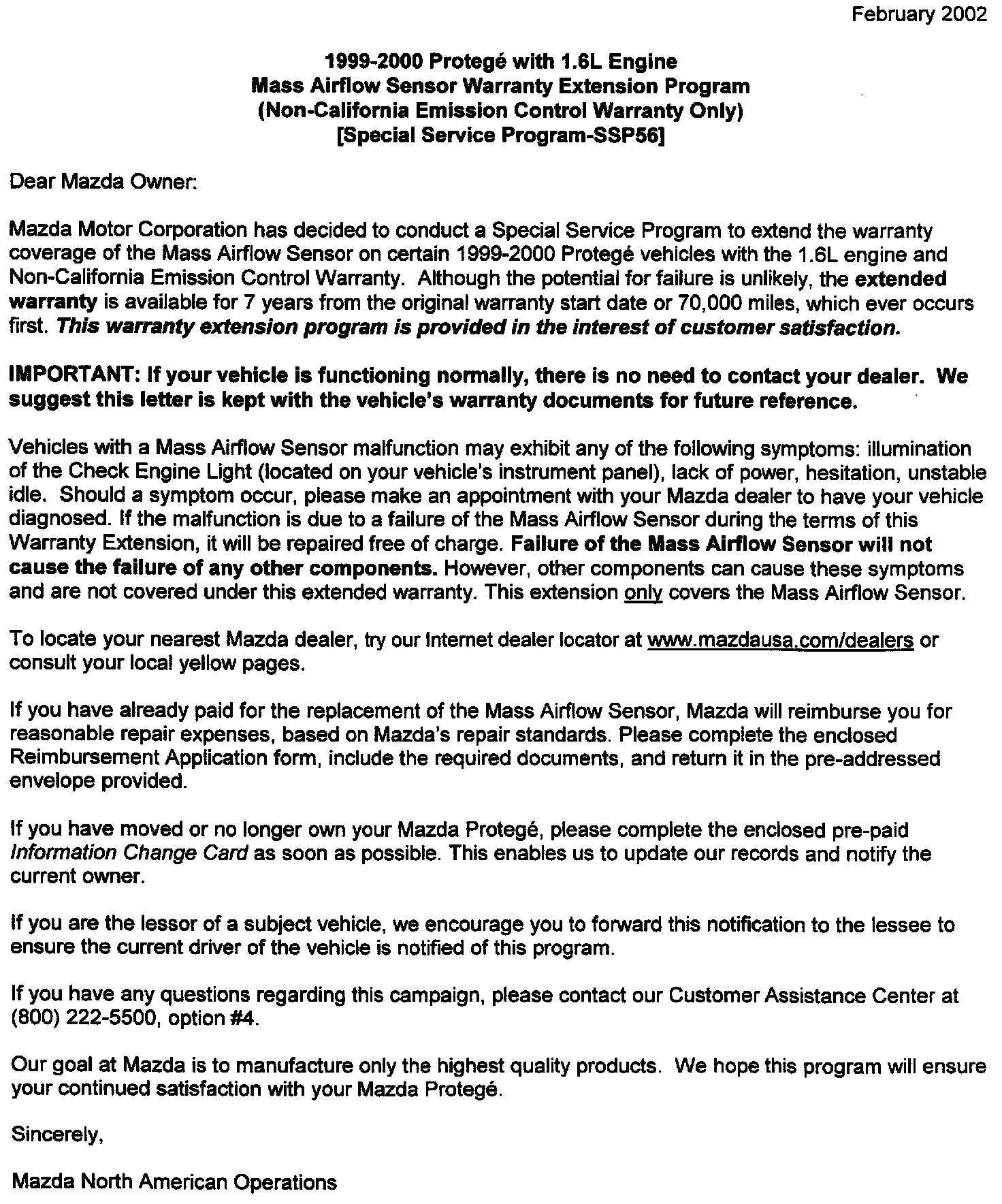 February 2002

1999-2000 Protegé with 1.6L Engine
Mass Airflow Sensor Warranty Extension Program
(Non-California Emission Control Warranty Only)
[Special Service Program-SSP56]

Dear Mazda Owner:

Mazda Motor Corporation has decided to conduct a Special Service Program to extend the warranty coverage of the Mass Airflow Sensor on certain 1999-2000 Protegé vehicles with the 1.6L engine and Non-California Emission Control Warranty. Although the potential for failure is unlikely, the extended warranty is available for 7 years from the original warranty start date or 70,000 miles, which ever occurs first. This warranty extension program is provided in the interest of customer satisfaction.

IMPORTANT: If your vehicle is functioning normally, there is no need to contact your dealer. We suggest this letter is kept with the vehicle's warranty documents for future reference.

Vehicles with a Mass Airflow Sensor malfunction may exhibit any of the following symptoms: illumination of the Check Engine Light (located on your vehicle's instrument panel), lack of power, hesitation, unstable idle. Should a symptom occur, please make an appointment with your Mazda dealer to have your vehicle diagnosed. If the malfunction is due to a failure of the Mass Airflow Sensor during the terms of this Warranty Extension, it will be repaired free of charge. Failure of the Mass Airflow Sensor will not cause the failure of any other components. However, other components can cause these symptoms and are not covered under this extended warranty. This extension only covers the Mass Airflow Sensor.

To locate your nearest Mazda dealer, try our Internet dealer locator at www.mazdausa.com/dealers or consult your local yellow pages.

If you have already paid for the replacement of the Mass Airflow Sensor, Mazda will reimburse you for reasonable repair expenses, based on Mazda's repair standards. Please complete the enclosed Reimbursement Application form, include the required documents, and return it in the pre-addressed envelope provided.

If you have moved or no longer own your Mazda Protegé, please complete the enclosed pre-paid Information Change Card as soon as possible. This enables us to update our records and notify the current owner.

If you are the lessor of a subject vehicle, we encourage you to forward this notification to the lessee to ensure the current driver of the vehicle is notified of this program.

If you have any questions regarding this campaign, please contact our Customer Assistance Center at (800) 222-5500, option #4.

Our goal at Mazda is to manufacture only the highest quality products. We hope this program will ensure your continued satisfaction with your Mazda Protegé.

Sincerely,

Mazda North American Operations